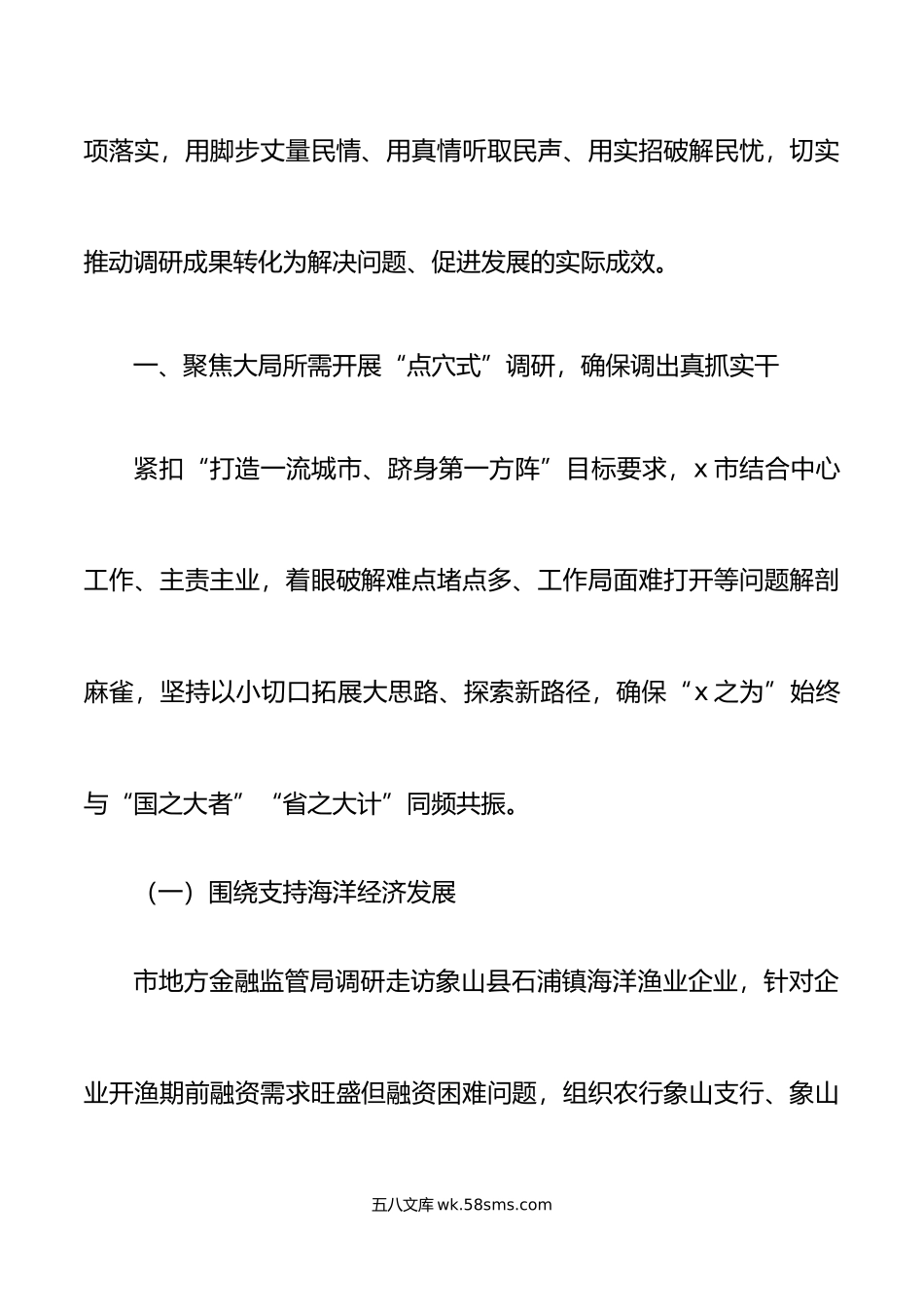 项落实，用脚步丈量民情、用真情听取民声、用实招破解民忧，切实推动调研成果转化为解决问题、促进发展的实际成效。

一、聚焦大局所需开展“点穴式”调研，确保调出真抓实干

紧扣“打造一流城市、跻身第一方阵”目标要求，x 市结合中心工作、主责主业，着眼破解难点堵点多、工作局面难打开等问题解剖麻雀，坚持以小切口拓展大思路、探索新路径，确保“x 之为”始终与“国之大者”“省之大计”同频共振。

（一）围绕支持海洋经济发展

市地方金融监管局调研走访象山县石浦镇海洋渔业企业，针对企业开渔期前融资需求旺盛但融资困难问题，组织农行象山支行、象山

五八文库 wk.58sms.com